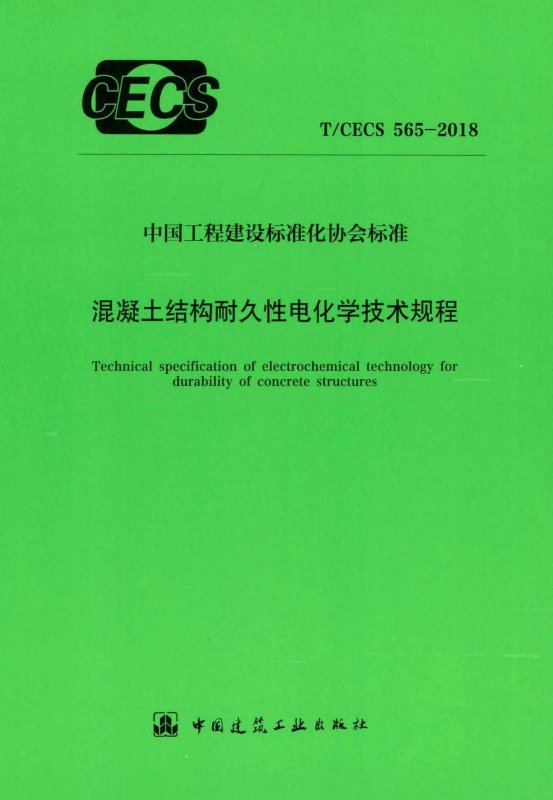 CECS

T/CECS 565-2018

中国工程建设标准化协会标准

混凝土结构耐久性电化学技术规程

Technical specification of electrochemical technology for durability of concrete structures

中国建筑工业出版社